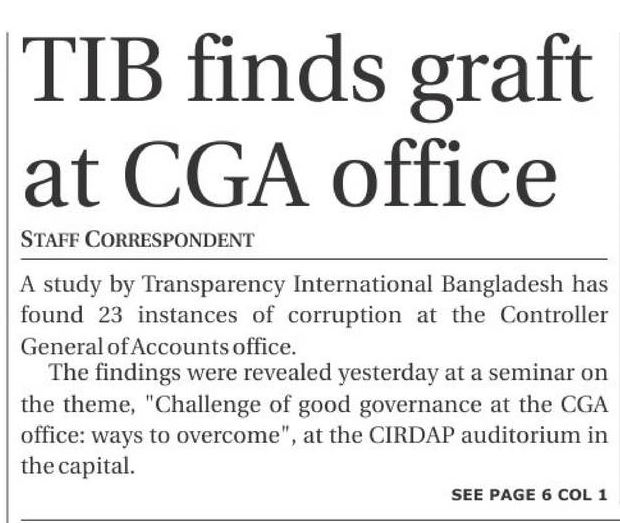 TIB finds graft at CGA office

STAFF CORRESPONDENT

A study by Transparency International Bangladesh has found 23 instances of corruption at the Controller General of Accounts office.

The findings were revealed yesterday at a seminar on the theme, "Challenge of good governance at the CGA office: ways to overcome", at the CIRDAP auditorium in the capital.

SEE PAGE 6 COL 1